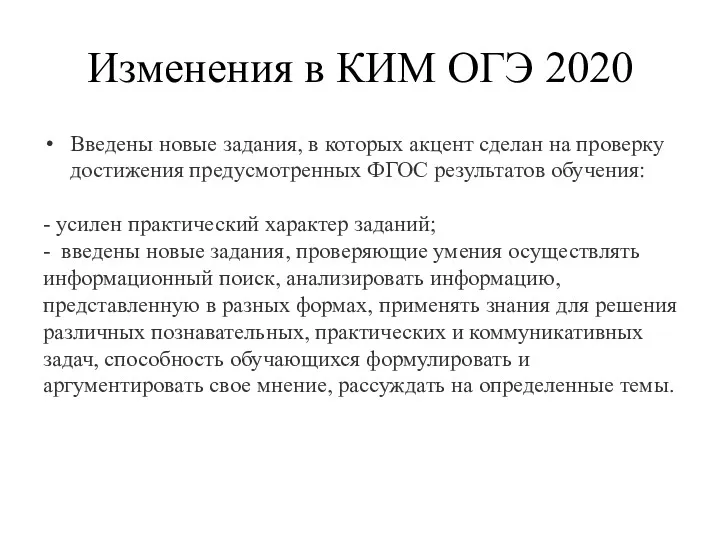 Изменения в КИМ ОГЭ 2020

• Введены новые задания, в которых акцент сделан на проверку достижения предусмотренных ФГОС результатов обучения:

- усилен практический характер заданий;
- введены новые задания, проверяющие умения осуществлять информационный поиск, анализировать информацию, представленную в разных формах, применять знания для решения различных познавательных, практических и коммуникативных задач, способность обучающихся формулировать и аргументировать свое мнение, рассуждать на определенные темы.